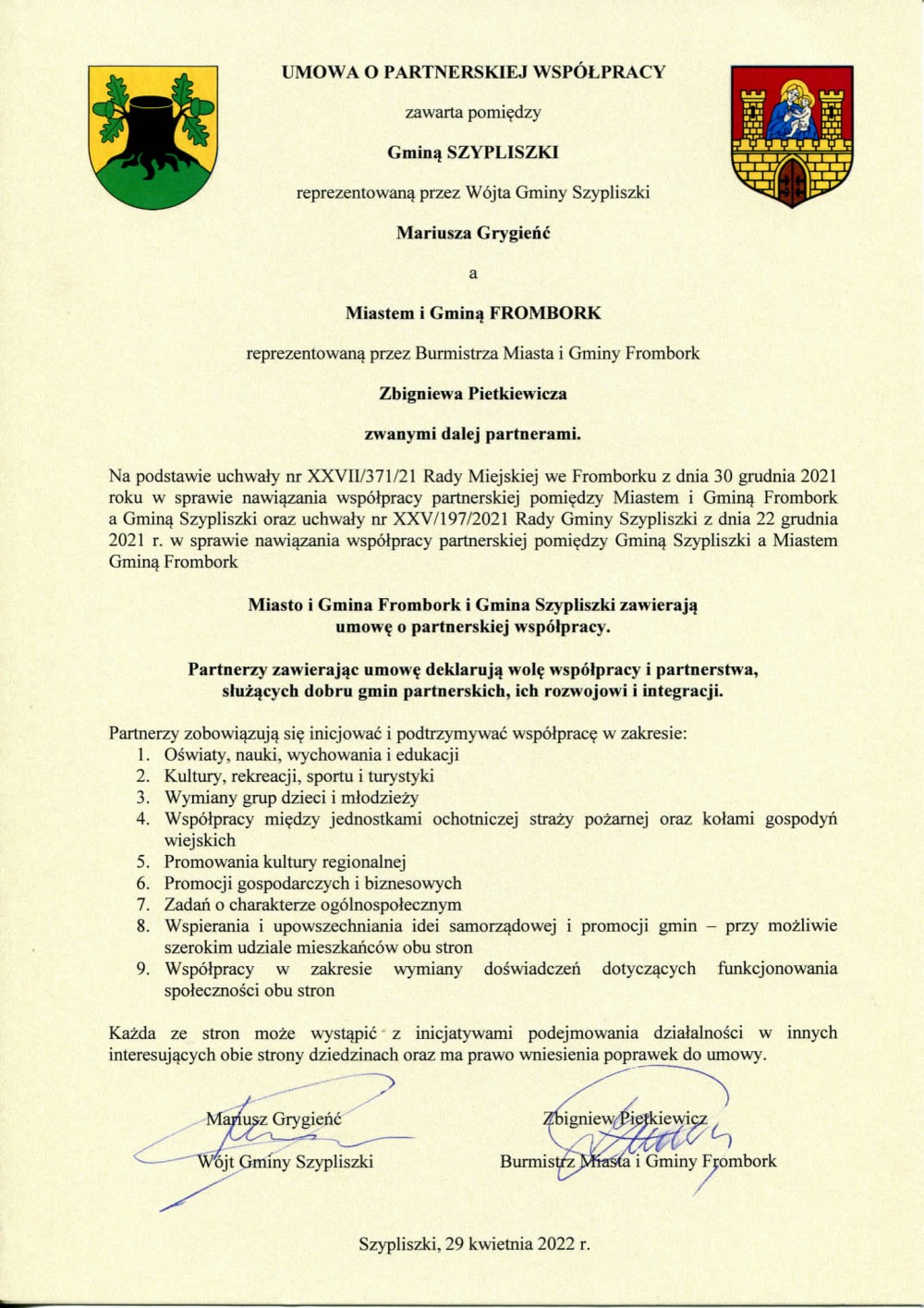 UMOWA O PARTNERSKIEJ WSPÓŁPRACY

zawarta pomiędzy

Gminą SZYPLISZKI

reprezentowaną przez Wójta Gminy Szypliszki

Mariusza Grygieńć

a

Miastem i Gminą FROMBORK

reprezentowaną przez Burmistrza Miasta i Gminy Frombork

Zbigniewa Pietkiewicza

zwanymi dalej partnerami.

Na podstawie uchwały nr XXVII/371/21 Rady Miejskiej we Fromborku z dnia 30 grudnia 2021 roku w sprawie nawiązania współpracy partnerskiej pomiędzy Miastem i Gminą Frombork a Gminą Szypliszki oraz uchwały nr XXV/197/2021 Rady Gminy Szypliszki z dnia 22 grudnia 2021 r. w sprawie nawiązania współpracy partnerskiej pomiędzy Gminą Szypliszki a Miastem Gminą Frombork

Miasto i Gmina Frombork i Gmina Szypliszki zawierają umowę o partnerskiej współpracy.

Partnerzy zawierając umowę deklarują wolę współpracy i partnerstwa, służących dobru gmin partnerskich, ich rozwojowi i integracji.

Partnerzy zobowiązują się inicjować i podtrzymywać współpracę w zakresie:
1. Oświaty, nauki, wychowania i edukacji
2. Kultury, rekreacji, sportu i turystyki
3. Wymiany grup dzieci i młodzieży
4. Współpracy między jednostkami ochotniczej straży pożarnej oraz kołami gospodyń wiejskich
5. Promowania kultury regionalnej
6. Promocji gospodarczych i biznesowych
7. Zadań o charakterze ogólnospołecznym
8. Wspierania i upowszechniania idei samorządowej i promocji gmin – przy możliwie szerokim udziale mieszkańców obu stron
9. Współpracy w zakresie wymiany doświadczeń dotyczących funkcjonowania społeczności obu stron

Każda ze stron może wystąpić z inicjatywami podejmowania działalności w innych interesujących obie strony dziedzinach oraz ma prawo wniesienia poprawek do umowy.

Mariusz Grygieńć
Wójt Gminy Szypliszki

Zbigniew Pietkiewicz
Burmistrz Miasta i Gminy Frombork

Szypliszki, 29 kwietnia 2022 r.